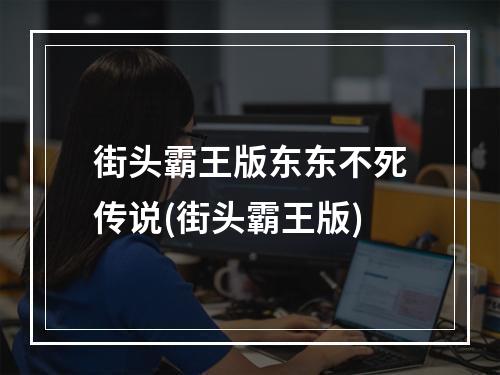 街头霸王版东东不死传说(街头霸王版)